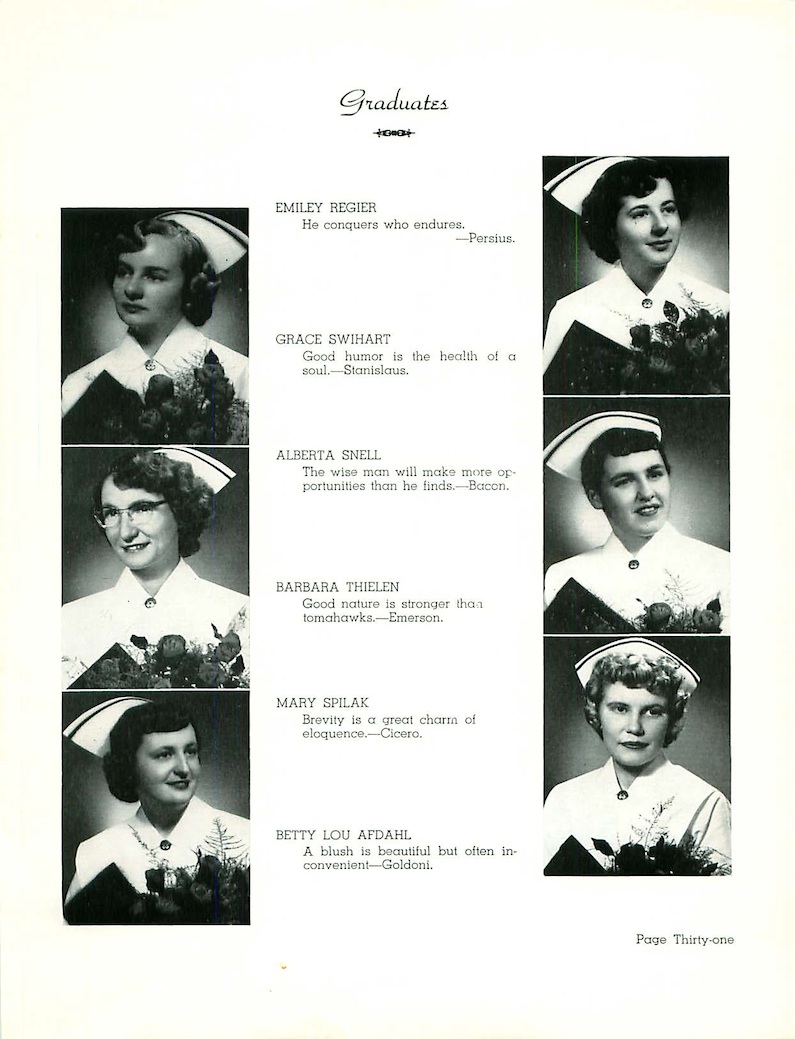 Graduates

EMILEY REGIER
He conquers who endures.
—Persius.

GRACE SWIHART
Good humor is the health of a soul.—Stanislaus.

ALBERTA SNELL
The wise man will make more opportunities than he finds.—Bacon.

BARBARA THIELEN
Good nature is stronger than tomahawks.—Emerson.

MARY SPILAK
Brevity is a great charm of eloquence.—Cicero.

BETTY LOU AFDAHL
A blush is beautiful but often inconvenient—Goldoni.

Page Thirty-one